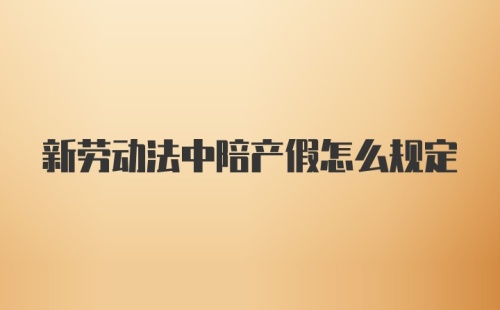 新劳动法中陪产假怎么规定